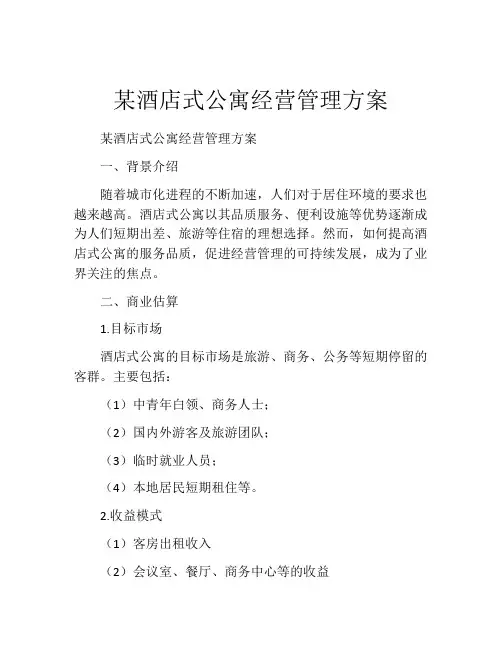 某酒店式公寓经营管理方案

某酒店式公寓经营管理方案

一、背景介绍

随着城市化进程的不断加速，人们对于居住环境的要求也越来越高。酒店式公寓以其品质服务、便利设施等优势逐渐成为人们短期出差、旅游等住宿的理想选择。然而，如何提高酒店式公寓的服务品质，促进经营管理的可持续发展，成为了业界关注的焦点。

二、商业估算

1.目标市场

酒店式公寓的目标市场是旅游、商务、公务等短期停留的客群。主要包括：

（1）中青年白领、商务人士；

（2）国内外游客及旅游团队；

（3）临时就业人员；

（4）本地居民短期租住等。

2.收益模式

（1）客房出租收入

（2）会议室、餐厅、商务中心等的收益